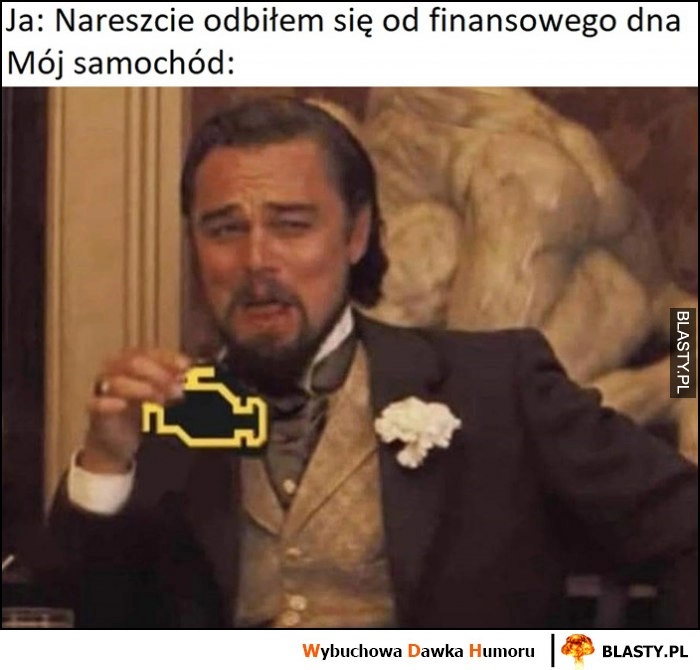 Ja: Nareszcie odbiłem się od finansowego dna
Mój samochód:

BLASTY.PL

Wybuchowa Dawka Humoru | BLASTY.PL